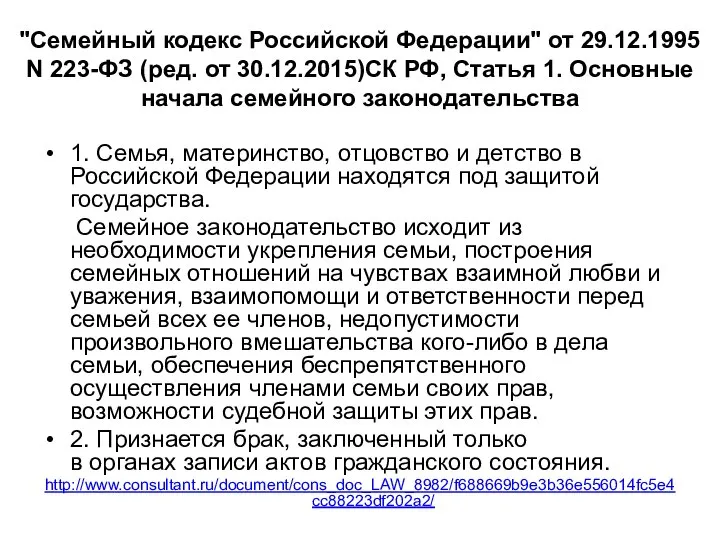 "Семейный кодекс Российской Федерации" от 29.12.1995 N 223-ФЗ (ред. от 30.12.2015)СК РФ, Статья 1. Основные начала семейного законодательства

• 1. Семья, материнство, отцовство и детство в Российской Федерации находятся под защитой государства.

Семейное законодательство исходит из необходимости укрепления семьи, построения семейных отношений на чувствах взаимной любви и уважения, взаимопомощи и ответственности перед семьей всех ее членов, недопустимости произвольного вмешательства кого-либо в дела семьи, обеспечения беспрепятственного осуществления членами семьи своих прав, возможности судебной защиты этих прав.

• 2. Признается брак, заключенный только в органах записи актов гражданского состояния.

http://www.consultant.ru/document/cons_doc_LAW_8982/f688669b9e3b36e556014fc5e4cc88223df202a2/